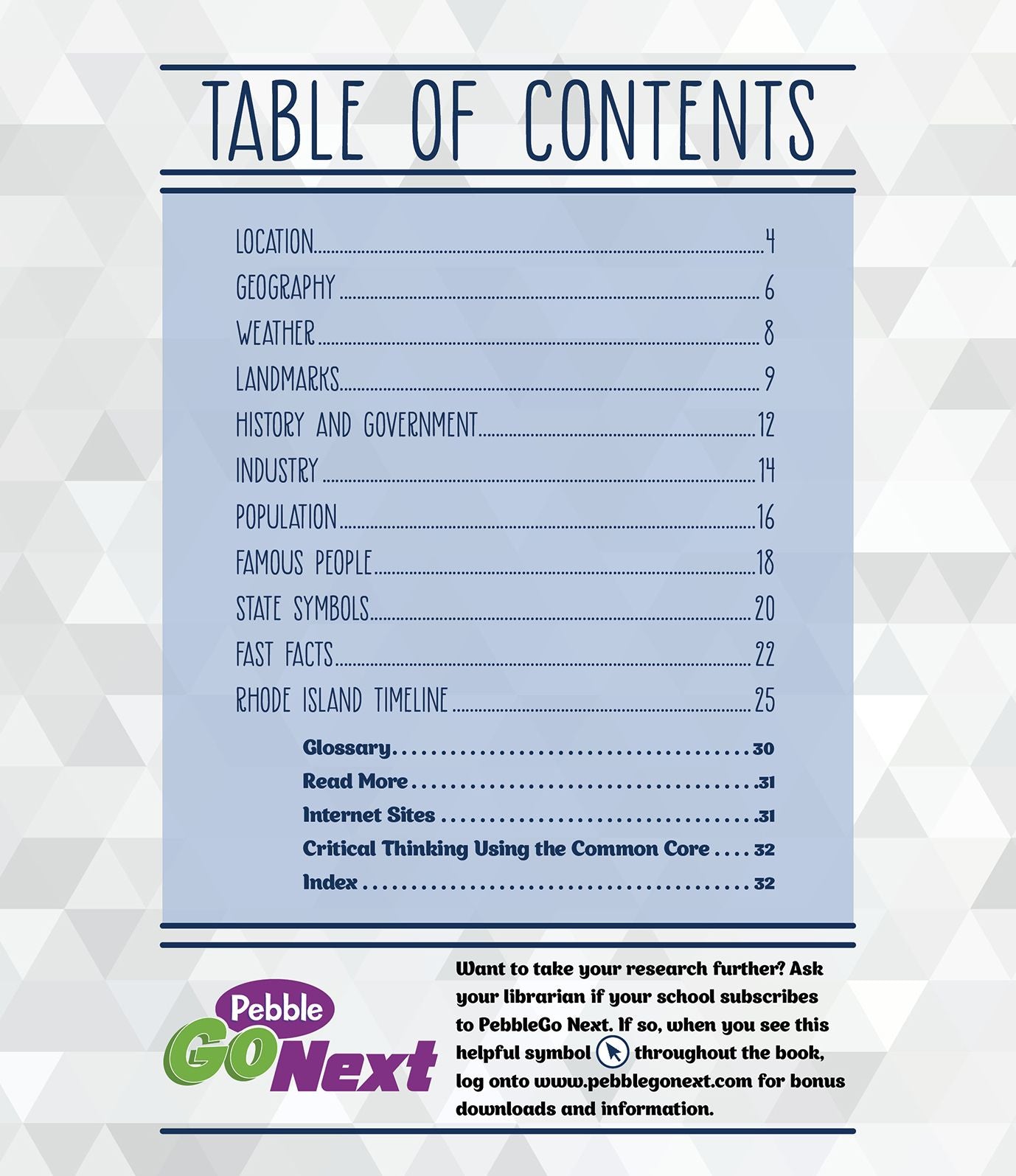 TABLE OF CONTENTS

LOCATION 4
GEOGRAPHY 6
WEATHER 8
LANDMARKS 9
HISTORY AND GOVERNMENT 12
INDUSTRY 14
POPULATION 16
FAMOUS PEOPLE 18
STATE SYMBOLS 20
FAST FACTS 22
RHODE ISLAND TIMELINE 25

Glossary 30
Read More 31
Internet Sites 31
Critical Thinking Using the Common Core 32
Index 32

Pebble GO Next

Want to take your research further? Ask your librarian if your school subscribes to PebbleGo Next. If so, when you see this helpful symbol throughout the book, log onto www.pebblegonext.com for bonus downloads and information.